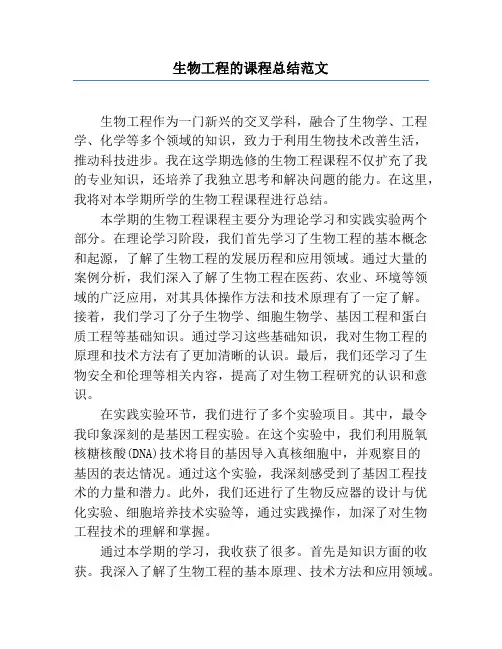 生物工程的课程总结范文

生物工程作为一门新兴的交叉学科，融合了生物学、工程学、化学等多个领域的知识，致力于利用生物技术改善生活，推动科技进步。我在这学期选修的生物工程课程不仅扩充了我的专业知识，还培养了我独立思考和解决问题的能力。在这里，我将对本学期所学的生物工程课程进行总结。

本学期的生物工程课程主要分为理论学习和实践实验两个部分。在理论学习阶段，我们首先学习了生物工程的基本概念和起源，了解了生物工程的发展历程和应用领域。通过大量的案例分析，我们深入了解了生物工程在医药、农业、环境等领域的广泛应用，对其具体操作方法和技术原理有了一定了解。接着，我们学习了分子生物学、细胞生物学、基因工程和蛋白质工程等基础知识。通过学习这些基础知识，我对生物工程的原理和技术方法有了更加清晰的认识。最后，我们还学习了生物安全和伦理等相关内容，提高了对生物工程研究的认识和意识。

在实践实验环节，我们进行了多个实验项目。其中，最令我印象深刻的是基因工程实验。在这个实验中，我们利用脱氧核糖核酸(DNA)技术将目的基因导入真核细胞中，并观察目的基因的表达情况。通过这个实验，我深刻感受到了基因工程技术的力量和潜力。此外，我们还进行了生物反应器的设计与优化实验、细胞培养技术实验等，通过实践操作，加深了对生物工程技术的理解和掌握。

通过本学期的学习，我收获了很多。首先是知识方面的收获。我深入了解了生物工程的基本原理、技术方法和应用领域。